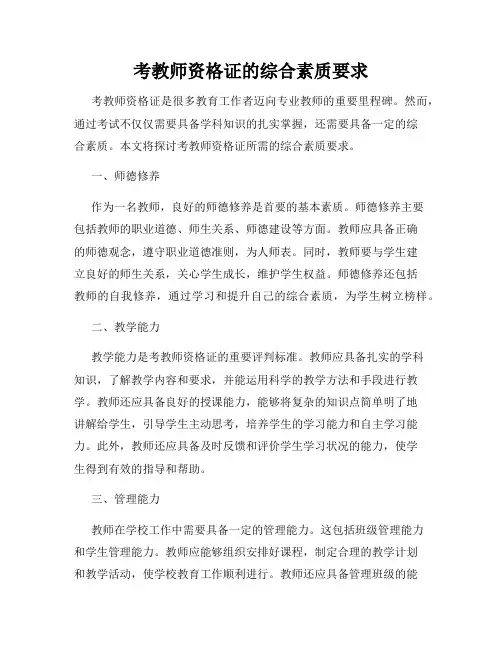 考教师资格证的综合素质要求

考教师资格证是很多教育工作者迈向专业教师的重要里程碑。然而，通过考试不仅仅需要具备学科知识的扎实掌握，还需要具备一定的综合素质。本文将探讨考教师资格证所需的综合素质要求。

一、师德修养

作为一名教师，良好的师德修养是首要的基本素质。师德修养主要包括教师的职业道德、师生关系、师德建设等方面。教师应具备正确的师德观念，遵守职业道德准则，为人师表。同时，教师要与学生建立良好的师生关系，关心学生成长，维护学生权益。师德修养还包括教师的自我修养，通过学习和提升自己的综合素质，为学生树立榜样。

二、教学能力

教学能力是考教师资格证的重要评判标准。教师应具备扎实的学科知识，了解教学内容和要求，并能运用科学的教学方法和手段进行教学。教师还应具备良好的授课能力，能够将复杂的知识点简单明了地讲解给学生，引导学生主动思考，培养学生的学习能力和自主学习能力。此外，教师还应具备及时反馈和评价学生学习状况的能力，使学生得到有效的指导和帮助。

三、管理能力

教师在学校工作中需要具备一定的管理能力。这包括班级管理能力和学生管理能力。教师应能够组织安排好课程，制定合理的教学计划和教学活动，使学校教育工作顺利进行。教师还应具备管理班级的能